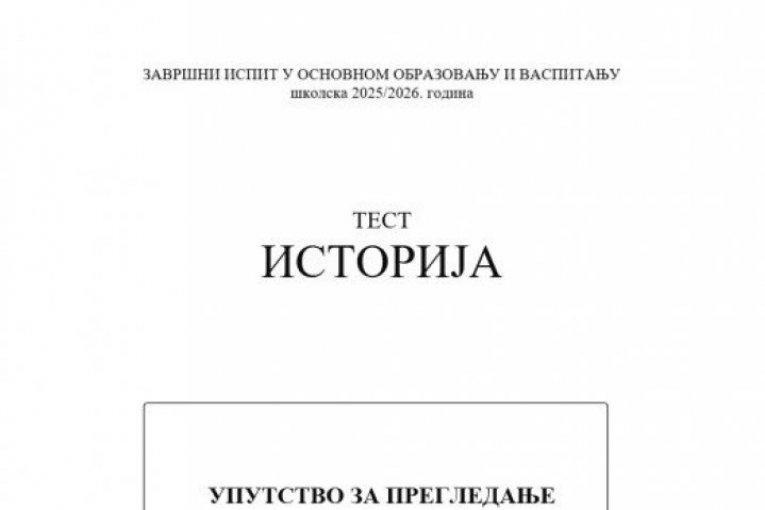 ЗАВРШНИ ИСПИТ У ОСНОВНОМ ОБРАЗОВАЊУ И ВАСПИТАЊУ
школска 2025/2026. година

ТЕСТ
ИСТОРИЈА

УПУТСТВО ЗА ПРЕГЛЕДАЊЕ